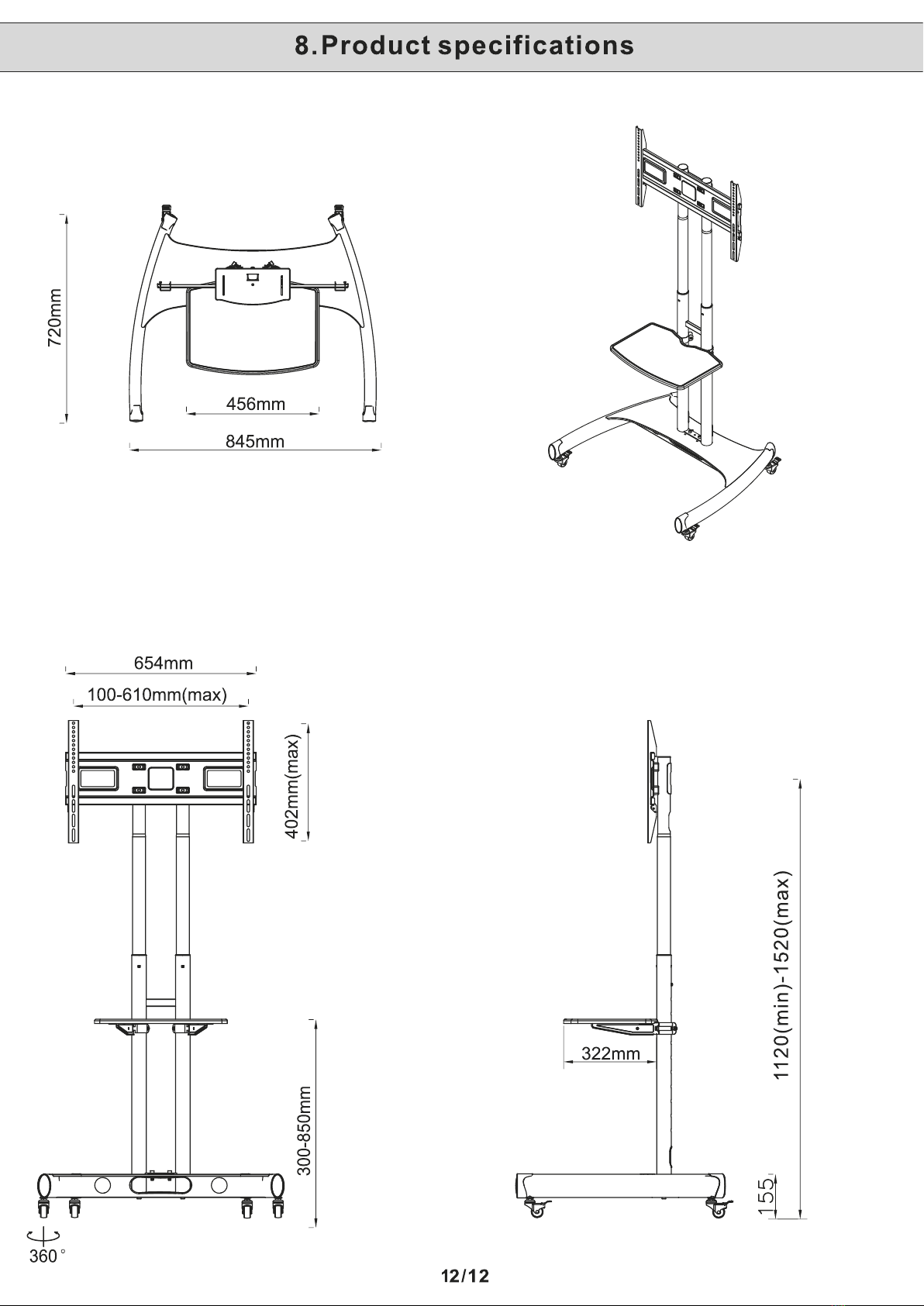 8.Product specifications

720mm

456mm

845mm

654mm

100-610mm(max)

402mm(max)

300-850mm

360°

322mm

1120(min)-1520(max)

155

12/12